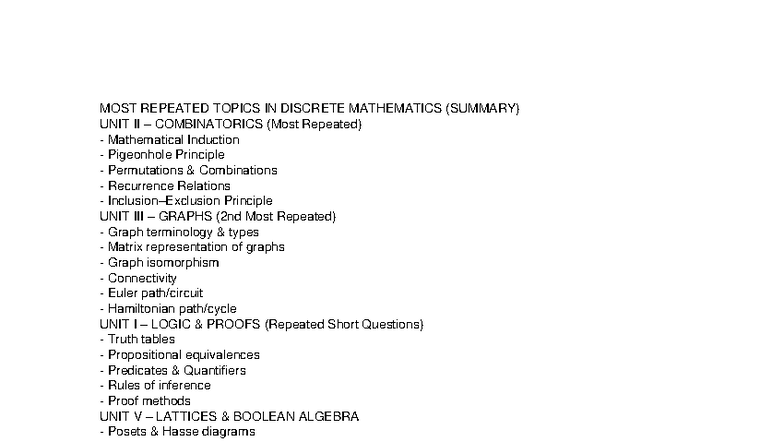 MOST REPEATED TOPICS IN DISCRETE MATHEMATICS (SUMMARY)
UNIT II – COMBINATORICS (Most Repeated)
- Mathematical Induction
- Pigeonhole Principle
- Permutations & Combinations
- Recurrence Relations
- Inclusion–Exclusion Principle
UNIT III – GRAPHS (2nd Most Repeated)
- Graph terminology & types
- Matrix representation of graphs
- Graph isomorphism
- Connectivity
- Euler path/circuit
- Hamiltonian path/cycle
UNIT I – LOGIC & PROOFS (Repeated Short Questions)
- Truth tables
- Propositional equivalences
- Predicates & Quantifiers
- Rules of inference
- Proof methods
UNIT V – LATTICES & BOOLEAN ALGEBRA
- Posets & Hasse diagrams